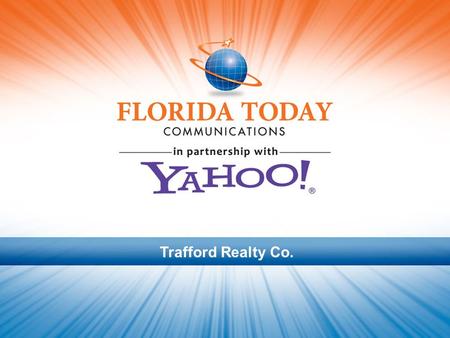 FLORIDA TODAY
COMMUNICATIONS

in partnership with

YAHOO!®

Trafford Realty Co.